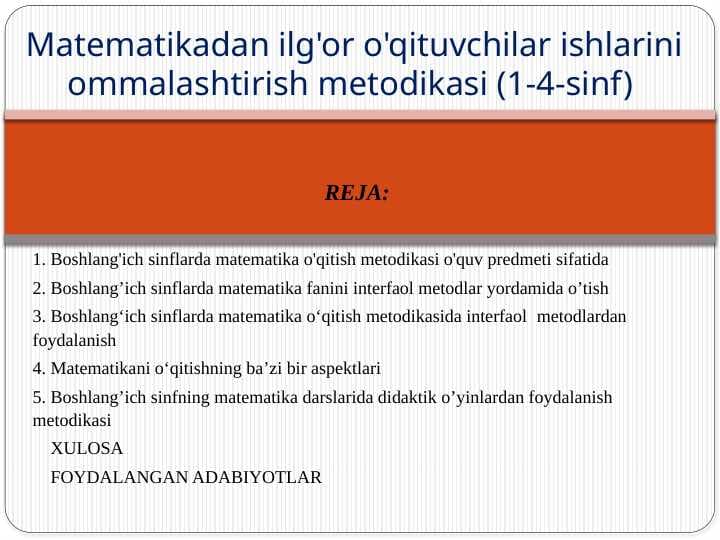 Matematikadan ilg'or o'qituvchilar ishlarini ommalashtirish metodikasi (1-4-sinf)

REJA:

1. Boshlang'ich sinflarda matematika o'qitish metodikasi o'quv predmeti sifatida

2. Boshlang’ich sinflarda matematika fanini interfaol metodlar yordamida o’tish

3. Boshlang‘ich sinflarda matematika o‘qitish metodikasida interfaol metodlardan foydalanish

4. Matematikani o‘qitishning ba’zi bir aspektlari

5. Boshlang’ich sinfning matematika darslarida didaktik o’yinlardan foydalanish metodikasi

XULOSA

FOYDALANGAN ADABIYOTLAR